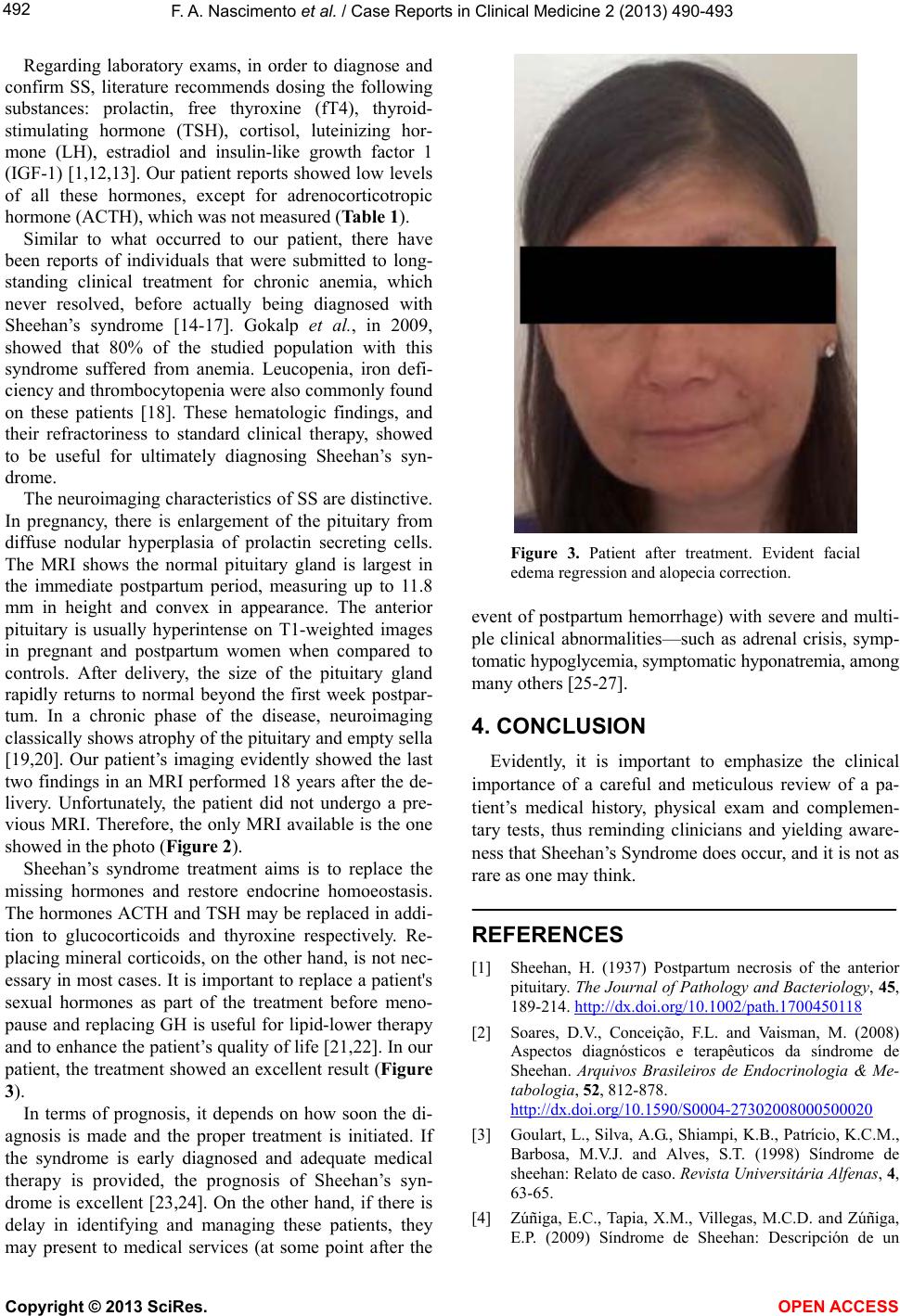 492

F. A. Nascimento et al. / Case Reports in Clinical Medicine 2 (2013) 490-493

Regarding laboratory exams, in order to diagnose and confirm SS, literature recommends dosing the following substances: prolactin, free thyroxine (fT4), thyroid-stimulating hormone (TSH), cortisol, luteinizing hormone (LH), estradiol and insulin-like growth factor 1 (IGF-1) [1,12,13]. Our patient reports showed low levels of all these hormones, except for adrenocorticotropic hormone (ACTH), which was not measured (Table 1).

Similar to what occurred to our patient, there have been reports of individuals that were submitted to long-standing clinical treatment for chronic anemia, which never resolved, before actually being diagnosed with Sheehan's syndrome [14-17]. Gokalp et al., in 2009, showed that 80% of the studied population with this syndrome suffered from anemia. Leucopenia, iron deficiency and thrombocytopenia were also commonly found on these patients [18]. These hematologic findings, and their refractoriness to standard clinical therapy, showed to be useful for ultimately diagnosing Sheehan's syndrome.

The neuroimaging characteristics of SS are distinctive. In pregnancy, there is enlargement of the pituitary from diffuse nodular hyperplasia of prolactin secreting cells. The MRI shows the normal pituitary gland is largest in the immediate postpartum period, measuring up to 11.8 mm in height and convex in appearance. The anterior pituitary is usually hyperintense on T1-weighted images in pregnant and postpartum women when compared to controls. After delivery, the size of the pituitary gland rapidly returns to normal beyond the first week postpartum. In a chronic phase of the disease, neuroimaging classically shows atrophy of the pituitary and empty sella [19,20]. Our patient's imaging evidently showed the last two findings in an MRI performed 18 years after the delivery. Unfortunately, the patient did not undergo a previous MRI. Therefore, the only MRI available is the one showed in the photo (Figure 2).

Sheehan's syndrome treatment aims is to replace the missing hormones and restore endocrine homoeostasis. The hormones ACTH and TSH may be replaced in addition to glucocorticoids and thyroxine respectively. Replacing mineral corticoids, on the other hand, is not necessary in most cases. It is important to replace a patient's sexual hormones as part of the treatment before menopause and replacing GH is useful for lipid-lower therapy and to enhance the patient's quality of life [21,22]. In our patient, the treatment showed an excellent result (Figure 3).

In terms of prognosis, it depends on how soon the diagnosis is made and the proper treatment is initiated. If the syndrome is early diagnosed and adequate medical therapy is provided, the prognosis of Sheehan's syndrome is excellent [23,24]. On the other hand, if there is delay in identifying and managing these patients, they may present to medical services (at some point after the

Figure 3. Patient after treatment. Evident facial edema regression and alopecia correction.

event of postpartum hemorrhage) with severe and multiple clinical abnormalities—such as adrenal crisis, symptomatic hypoglycemia, symptomatic hyponatremia, among many others [25-27].

4. CONCLUSION

Evidently, it is important to emphasize the clinical importance of a careful and meticulous review of a patient's medical history, physical exam and complementary tests, thus reminding clinicians and yielding awareness that Sheehan's Syndrome does occur, and it is not as rare as one may think.

REFERENCES

[1] Sheehan, H. (1937) Postpartum necrosis of the anterior pituitary. The Journal of Pathology and Bacteriology, 45, 189-214. http://dx.doi.org/10.1002/path.1700450118

[2] Soares, D.V., Conceição, F.L. and Vaisman, M. (2008) Aspectos diagnósticos e terapêuticos da síndrome de Sheehan. Arquivos Brasileiros de Endocrinologia & Metabologia, 52, 812-878. http://dx.doi.org/10.1590/S0004-27302008000500020

[3] Goulart, L., Silva, A.G., Shiampi, K.B., Patrício, K.C.M., Barbosa, M.V.J. and Alves, S.T. (1998) Síndrome de sheehan: Relato de caso. Revista Universitária Alfenas, 4, 63-65.

[4] Zúñiga, E.C., Tapia, X.M., Villegas, M.C.D. and Zúñiga, E.P. (2009) Síndrome de Sheehan: Descripción de un

Copyright © 2013 SciRes.

OPEN ACCESS